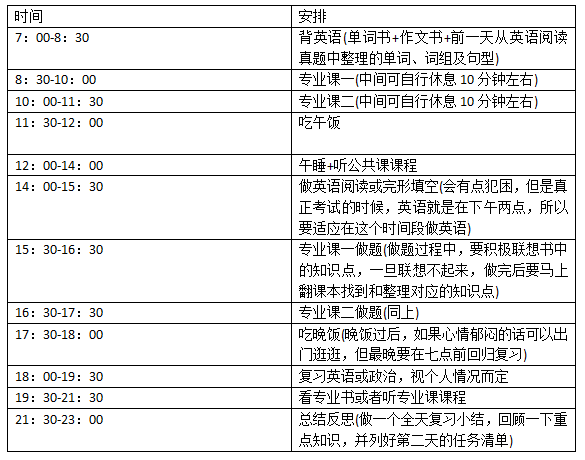 | 时间 | 安排 |
|---|---|
| 7：00-8：30 | 背英语(单词书+作文书+前一天从英语阅读真题中整理的单词、词组及句型) |
| 8：30-10：00 | 专业课一(中间可自行休息10分钟左右) |
| 10：00-11：30 | 专业课二(中间可自行休息10分钟左右) |
| 11：30-12：00 | 吃午饭 |
| 12：00-14：00 | 午睡+听公共课课程 |
| 14：00-15：30 | 做英语阅读或完形填空(会有点犯困，但是真正考试的时候，英语就是在下午两点，所以要适应在这个时间段做英语) |
| 15：30-16：30 | 专业课一做题(做题过程中，要积极联想书中的知识点，一旦联想不起来，做完后要马上翻课本找到和整理对应的知识点) |
| 16：30-17：30 | 专业课二做题(同上) |
| 17：30-18：00 | 吃晚饭(晚饭过后，如果心情郁闷的话可以出门逛逛，但最晚要在七点前回归复习) |
| 18：00-19：30 | 复习英语或政治，视个人情况而定 |
| 19：30-21：30 | 看专业书或者听专业课课程 |
| 21：30-23：00 | 总结反思(做一个全天复习小结，回顾一下重点知识，并列好第二天的任务清单) |